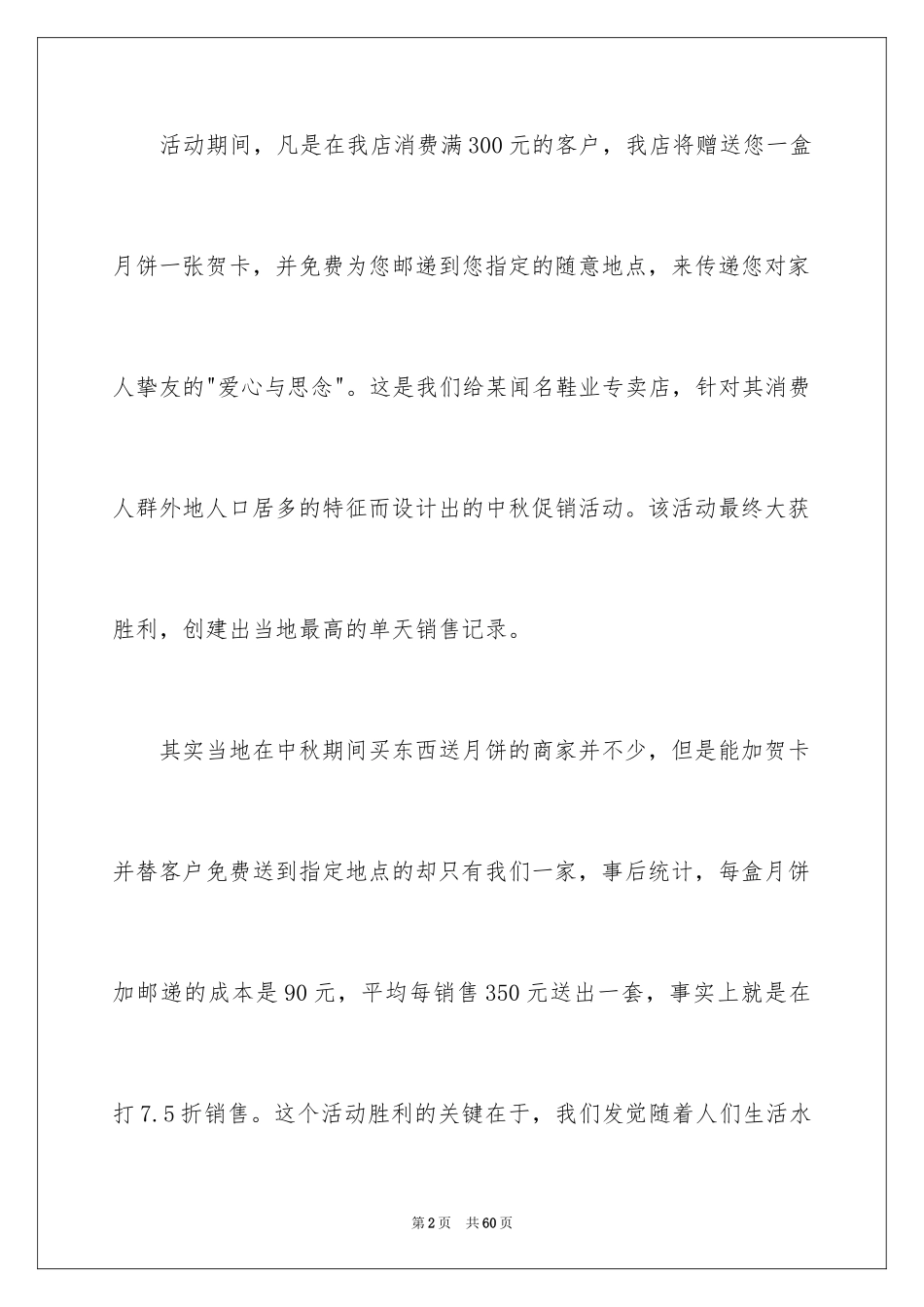 活动期间，凡是在我店消费满300元的客户，我店将赠送您一盒月饼一张贺卡，并免费为您邮递到您指定的随意地点，来传递您对家人挚友的"爱心与思念"。这是我们给某闻名鞋业专卖店，针对其消费人群外地人口居多的特征而设计出的中秋促销活动。该活动最终大获胜利，创建出当地最高的单天销售记录。

其实当地在中秋期间买东西送月饼的商家并不少，但是能加贺卡并替客户免费送到指定地点的却只有我们一家，事后统计，每盒月饼加邮递的成本是90元，平均每销售350元送出一套，事实上就是在打7.5折销售。这个活动胜利的关键在于，我们发觉随着人们生活水

第2页 共60页